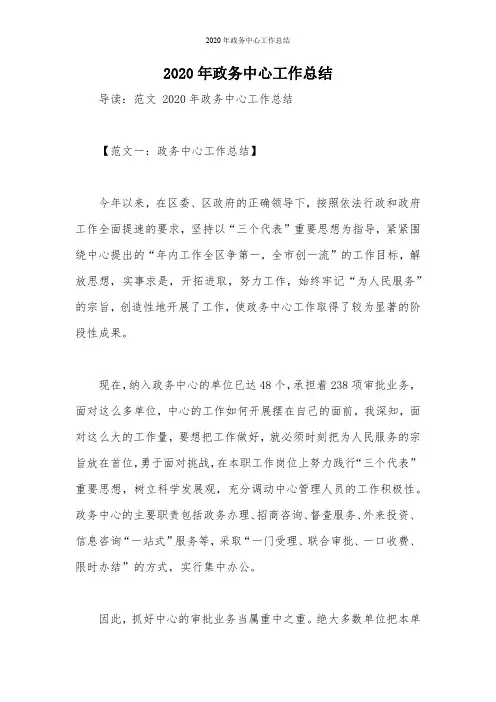 2020年政务中心工作总结

2020年政务中心工作总结

导读：范文 2020年政务中心工作总结

【范文一：政务中心工作总结】

今年以来，在区委、区政府的正确领导下，按照依法行政和政府工作全面提速的要求，坚持以“三个代表”重要思想为指导，紧紧围绕中心提出的“年内工作全区争第一，全市创一流”的工作目标，解放思想，实事求是，开拓进取，努力工作，始终牢记“为人民服务”的宗旨，创造性地开展了工作，使政务中心工作取得了较为显著的阶段性成果。

现在，纳入政务中心的单位已达48个，承担着238项审批业务，面对这么多单位，中心的工作如何开展摆在自己的面前，我深知，面对这么大的工作量，要想把工作做好，就必须时刻把为人民服务的宗旨放在首位，勇于面对挑战，在本职工作岗位上努力践行“三个代表”重要思想，树立科学发展观，充分调动中心管理人员的工作积极性。政务中心的主要职责包括政务办理、招商咨询、督查服务、外来投资、信息咨询“一站式”服务等，采取“一门受理、联合审批、一口收费、限时办结”的方式，实行集中办公。

因此，抓好中心的审批业务当属重中之重。绝大多数单位把本单